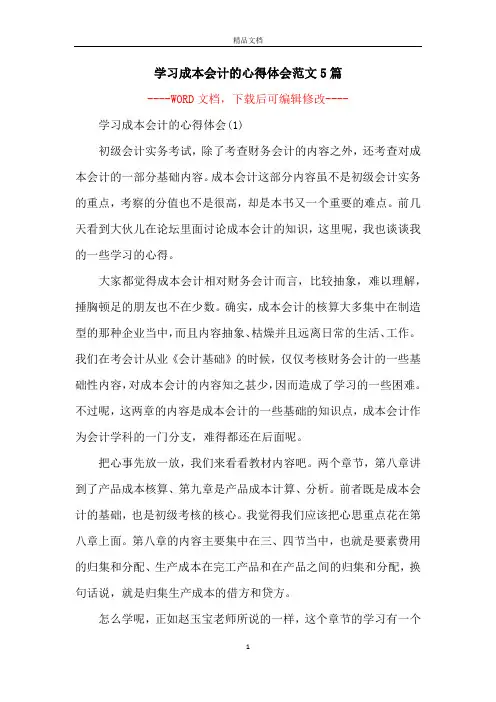 精品文档

学习成本会计的心得体会范文5篇

----WORD文档，下载后可编辑修改----

学习成本会计的心得体会(1)

初级会计实务考试，除了考查财务会计的内容之外，还考查对成本会计的一部分基础内容。成本会计这部分内容虽不是初级会计实务的重点，考察的分值也不是很高，却是本书又一个重要的难点。前几天看到大伙儿在论坛里面讨论成本会计的知识，这里呢，我也谈谈我的一些学习的心得。

大家都觉得成本会计相对财务会计而言，比较抽象，难以理解，捶胸顿足的朋友也不在少数。确实，成本会计的核算大多集中在制造型的那种企业当中，而且内容抽象、枯燥并且远离日常的生活、工作。我们在考会计从业《会计基础》的时候，仅仅考核财务会计的一些基础性内容，对成本会计的内容知之甚少，因而造成了学习的一些困难。不过呢，这两章的内容是成本会计的一些基础的知识点，成本会计作为会计学科的一门分支，难得都还在后面呢。

把心事先放一放，我们来看看教材内容吧。两个章节，第八章讲到了产品成本核算、第九章是产品成本计算、分析。前者既是成本会计的基础，也是初级考核的核心。我觉得我们应该把心思重点花在第八章上面。第八章的内容主要集中在三、四节当中，也就是要素费用的归集和分配、生产成本在完工产品和在产品之间的归集和分配，换句话说，就是归集生产成本的借方和贷方。

怎么学呢，正如赵玉宝老师所说的一样，这个章节的学习有一个

1